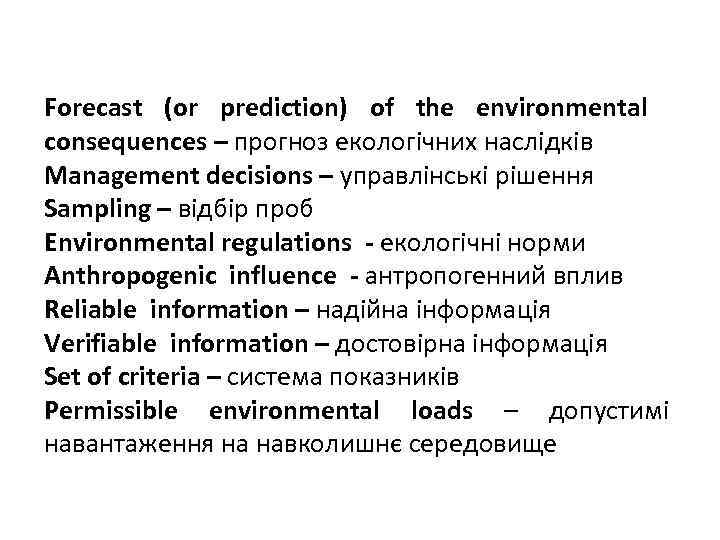 Forecast (or prediction) of the environmental consequences – прогноз екологічних наслідків
Management decisions – управлінські рішення
Sampling – відбір проб
Environmental regulations - екологічні норми
Anthropogenic influence - антропогенний вплив
Reliable information – надійна інформація
Verifiable information – достовірна інформація
Set of criteria – система показників
Permissible environmental loads – допустимі навантаження на навколишнє середовище